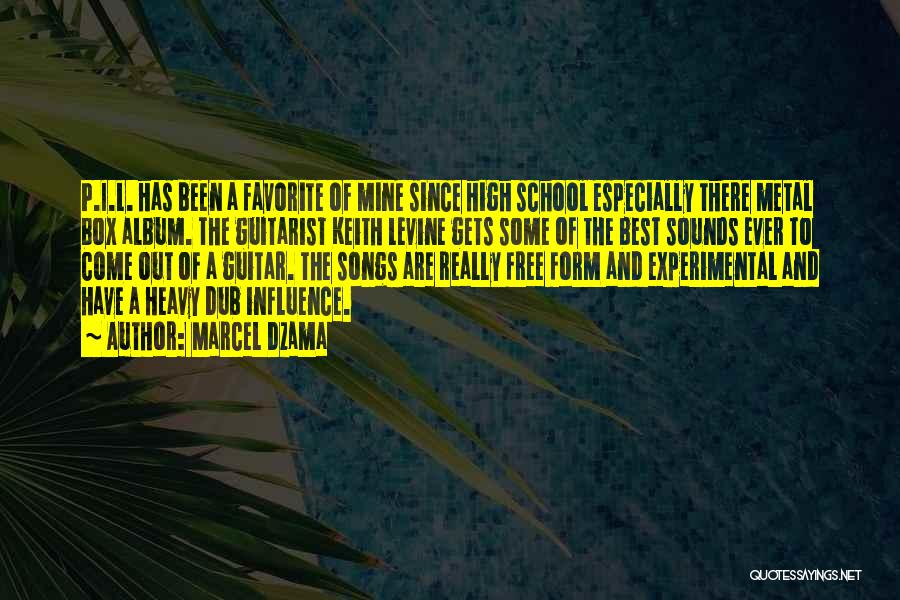 P.I.L. HAS BEEN A FAVORITE OF MINE SINCE HIGH SCHOOL ESPECIALLY THERE METAL BOX ALBUM. THE GUITARIST KEITH LEVINE GETS SOME OF THE BEST SOUNDS EVER TO COME OUT OF A GUITAR. THE SONGS ARE REALLY FREE FORM AND EXPERIMENTAL AND HAVE A HEAVY DUB INFLUENCE.

~ AUTHOR: MARCEL DZAMA

QUOTESSAYINGS.NET